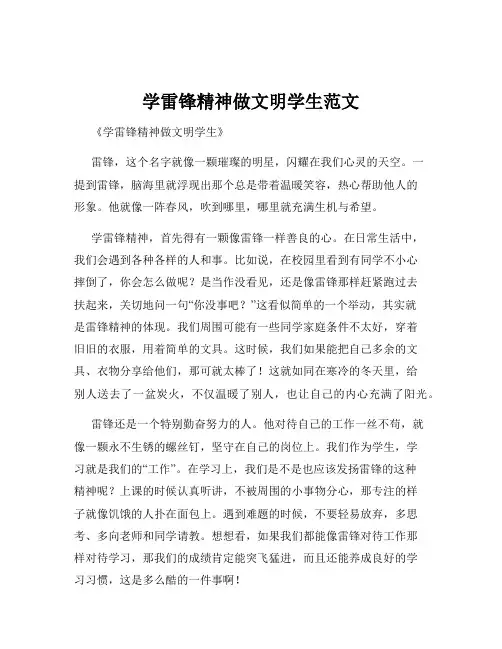 学雷锋精神做文明学生范文

《学雷锋精神做文明学生》

雷锋，这个名字就像一颗璀璨的明星，闪耀在我们心灵的天空。一提到雷锋，脑海里就浮现出那个总是带着温暖笑容，热心帮助他人的形象。他就像一阵春风，吹到哪里，哪里就充满生机与希望。

学雷锋精神，首先得有一颗像雷锋一样善良的心。在日常生活中，我们会遇到各种各样的人和事。比如说，在校园里看到有同学不小心摔倒了，你会怎么做呢？是当作没看见，还是像雷锋那样赶紧跑过去扶起来，关切地问一句“你没事吧？”这看似简单的一个举动，其实就是雷锋精神的体现。我们周围可能有一些同学家庭条件不太好，穿着旧旧的衣服，用着简单的文具。这时候，我们如果能把自己多余的文具、衣物分享给他们，那可就太棒了！这就如同在寒冷的冬天里，给别人送去了一盆炭火，不仅温暖了别人，也让自己的内心充满了阳光。

雷锋还是一个特别勤奋努力的人。他对待自己的工作一丝不苟，就像一颗永不生锈的螺丝钉，坚守在自己的岗位上。我们作为学生，学习就是我们的“工作”。在学习上，我们是不是也应该发扬雷锋的这种精神呢？上课的时候认真听讲，不被周围的小事物分心，那专注的样子就像饥饿的人扑在面包上。遇到难题的时候，不要轻易放弃，多思考、多向老师和同学请教。想想看，如果我们都能像雷锋对待工作那样对待学习，那我们的成绩肯定能突飞猛进，而且还能养成良好的学习习惯，这是多么酷的一件事啊！